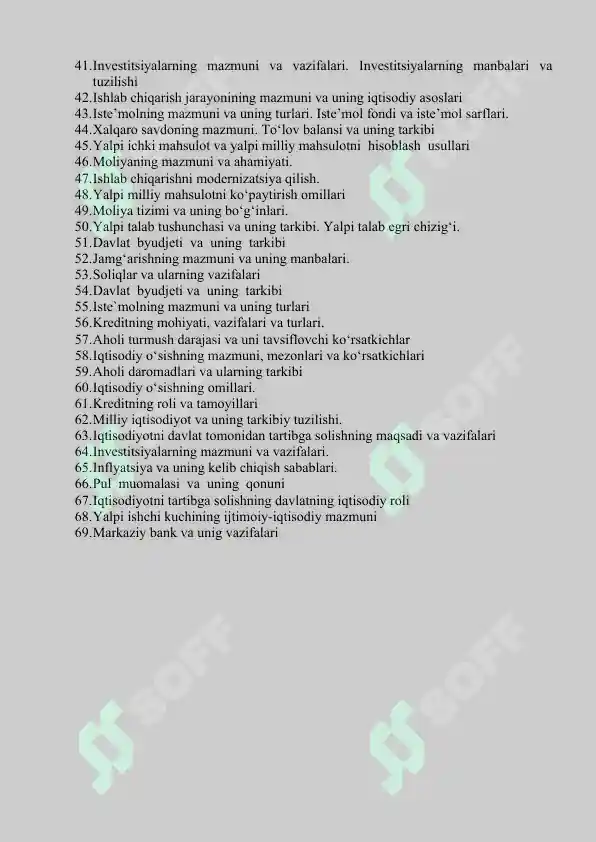 41.Investitsiyalarning mazmuni va vazifalari. Investitsiyalarning manbalari va tuzilishi
42.Ishlab chiqarish jarayonining mazmuni va uning iqtisodiy asoslari
43.Iste'molning mazmuni va uning turlari. Iste'mol fondi va iste'mol sarflari.
44.Xalqaro savdoning mazmuni. To'lov balansi va uning tarkibi
45.Yalpi ichki mahsulot va yalpi milliy mahsulotni hisoblash usullari
46.Moliyaning mazmuni va ahamiyati.
47.Ishlab chiqarishni modernizatsiya qilish.
48.Yalpi milliy mahsulotni ko'paytirish omillari
49.Moliya tizimi va uning bo'g'inlari.
50.Yalpi talab tushunchasi va uning tarkibi. Yalpi talab egri chizig'i.
51.Davlat byudjeti va uning tarkibi
52.Jamg'arishning mazmuni va uning manbalari.
53.Soliqlar va ularning vazifalari
54.Davlat byudjeti va uning tarkibi
55.Iste`molning mazmuni va uning turlari
56.Kreditning mohiyati, vazifalari va turlari.
57.Aholi turmush darajasi va uni tavsiflovchi ko'rsatkichlar
58.Iqtisodiy o'sishning mazmuni, mezonlari va ko'rsatkichlari
59.Aholi daromadlari va ularning tarkibi
60.Iqtisodiy o'sishning omillari.
61.Kreditning roli va tamoyillari
62.Milliy iqtisodiyot va uning tarkibiy tuzilishi.
63.Iqtisodiyotni davlat tomonidan tartibga solishning maqsadi va vazifalari
64.Investitsiyalarning mazmuni va vazifalari.
65.Inflyatsiya va uning kelib chiqish sabablari.
66.Pul muomalasi va uning qonuni
67.Iqtisodiyotni tartibga solishning davlatning iqtisodiy roli
68.Yalpi ishchi kuchining ijtimoiy-iqtisodiy mazmuni
69.Markaziy bank va unig vazifalari

SOFF SOFF SOFF SOFF